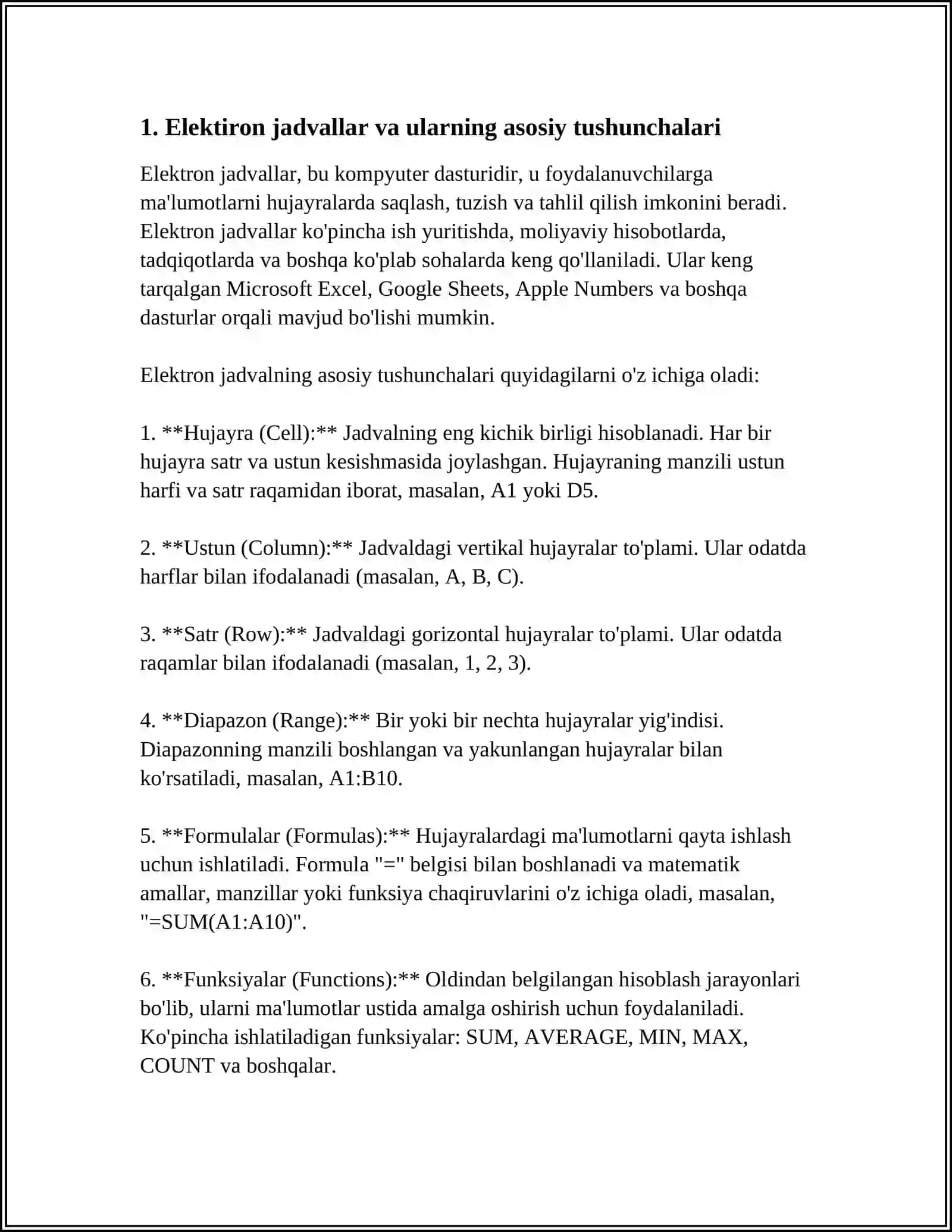 1. Elektiron jadvallar va ularning asosiy tushunchalari

Elektron jadvallar, bu kompyuter dasturidir, u foydalanuvchilarga ma'lumotlarni hujayralarda saqlash, tuzish va tahlil qilish imkonini beradi. Elektron jadvallar ko'pincha ish yuritishda, moliyaviy hisobotlarda, tadqiqotlarda va boshqa ko'plab sohalarda keng qo'llaniladi. Ular keng tarqalgan Microsoft Excel, Google Sheets, Apple Numbers va boshqa dasturlar orqali mavjud bo'lishi mumkin.

Elektron jadvalning asosiy tushunchalari quyidagilarni o'z ichiga oladi:

1. **Hujayra (Cell):** Jadvalning eng kichik birligi hisoblanadi. Har bir hujayra satr va ustun kesishmasida joylashgan. Hujayraning manzili ustun harfi va satr raqamidan iborat, masalan, A1 yoki D5.

2. **Ustun (Column):** Jadvaldagi vertikal hujayralar to'plami. Ular odatda harflar bilan ifodalanadi (masalan, A, B, C).

3. **Satr (Row):** Jadvaldagi gorizontal hujayralar to'plami. Ular odatda raqamlar bilan ifodalanadi (masalan, 1, 2, 3).

4. **Diapazon (Range):** Bir yoki bir nechta hujayralar yig'indisi. Diapazonning manzili boshlangan va yakunlangan hujayralar bilan ko'rsatiladi, masalan, A1:B10.

5. **Formulalar (Formulas):** Hujayralardagi ma'lumotlarni qayta ishlash uchun ishlatiladi. Formula "=" belgisi bilan boshlanadi va matematik amallar, manzillar yoki funksiya chaqiruvlarini o'z ichiga oladi, masalan, "=SUM(A1:A10)".

6. **Funksiyalar (Functions):** Oldindan belgilangan hisoblash jarayonlari bo'lib, ularni ma'lumotlar ustida amalga oshirish uchun foydalaniladi. Ko'pincha ishlatiladigan funksiyalar: SUM, AVERAGE, MIN, MAX, COUNT va boshqalar.